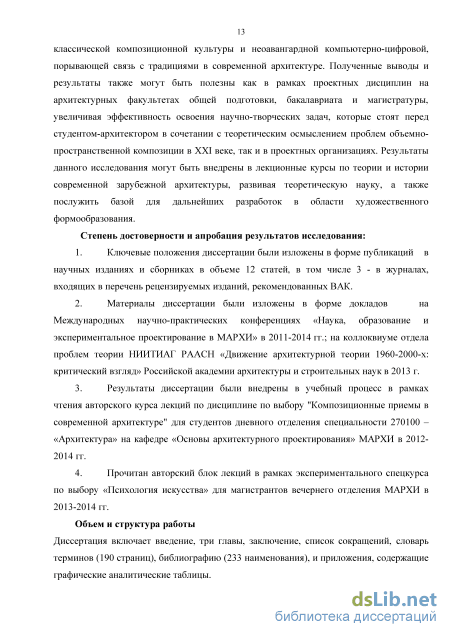 13

классической композиционной культуры и неоавангардной компьютерно-цифровой, порывающей связь с традициями в современной архитектуре. Полученные выводы и результаты также могут быть полезны как в рамках проектных дисциплин на архитектурных факультетах общей подготовки, бакалавриата и магистратуры, увеличивая эффективность освоения научно-творческих задач, которые стоят перед студентом-архитектором в сочетании с теоретическим осмыслением проблем объемно-пространственной композиции в XXI веке, так и в проектных организациях. Результаты данного исследования могут быть внедрены в лекционные курсы по теории и истории современной зарубежной архитектуры, развивая теоретическую науку, а также послужить базой для дальнейших разработок в области художественного формообразования.

Степень достоверности и апробация результатов исследования:

1. Ключевые положения диссертации были изложены в форме публикаций в научных изданиях и сборниках в объеме 12 статей, в том числе 3 - в журналах, входящих в перечень рецензируемых изданий, рекомендованных ВАК.

2. Материалы диссертации были изложены в форме докладов на Международных научно-практических конференциях «Наука, образование и экспериментальное проектирование в МАРХИ» в 2011-2014 гг.; на коллоквиуме отдела проблем теории НИИТИАГ РААСН «Движение архитектурной теории 1960-2000-х: критический взгляд» Российской академии архитектуры и строительных наук в 2013 г.

3. Результаты диссертации были внедрены в учебный процесс в рамках чтения авторского курса лекций по дисциплине по выбору "Композиционные приемы в современной архитектуре" для студентов дневного отделения специальности 270100 – «Архитектура» на кафедре «Основы архитектурного проектирования» МАРХИ в 2012-2014 гг.

4. Прочитан авторский блок лекций в рамках экспериментального спецкурса по выбору «Психология искусства» для магистрантов вечернего отделения МАРХИ в 2013-2014 гг.

Объем и структура работы

Диссертация включает введение, три главы, заключение, список сокращений, словарь терминов (190 страниц), библиографию (233 наименования), и приложения, содержащие графические аналитические таблицы.

dsLib.net
библиотека диссертаций